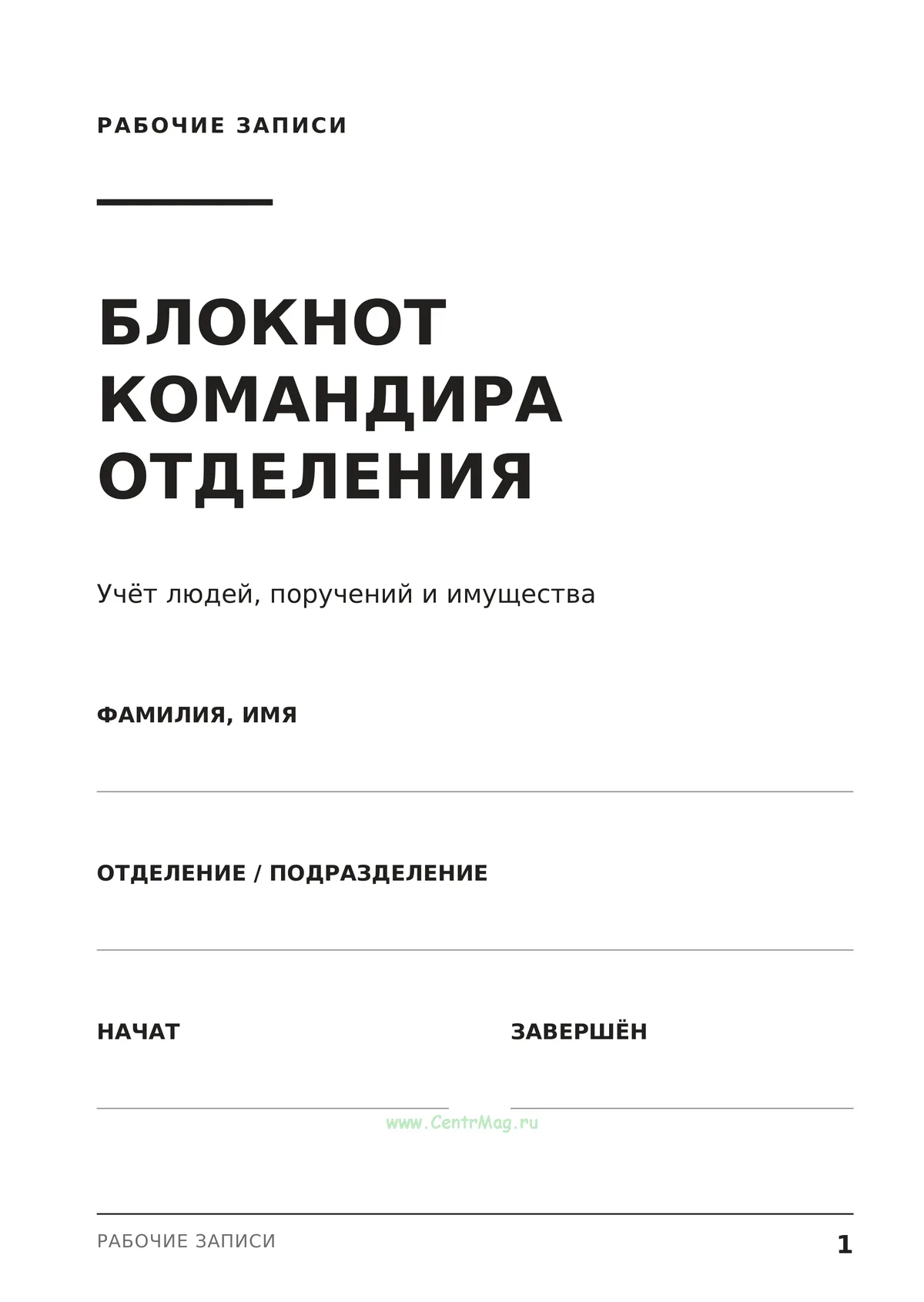 РАБОЧИЕ ЗАПИСИ

БЛОКНОТ КОМАНДИРА ОТДЕЛЕНИЯ

Учёт людей, поручений и имущества

ФАМИЛИЯ, ИМЯ

____

ОТДЕЛЕНИЕ / ПОДРАЗДЕЛЕНИЕ

____

НАЧАТ

____

ЗАВЕРШЁН

____

РАБОЧИЕ ЗАПИСИ 1

www.CentrMag.ru